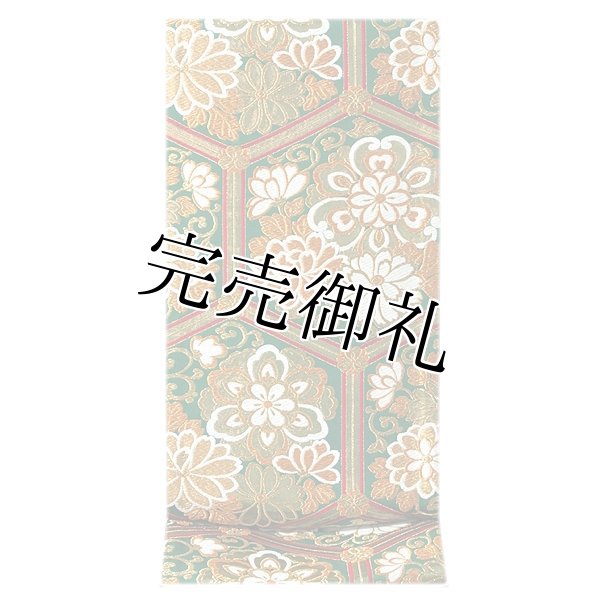 完売御礼